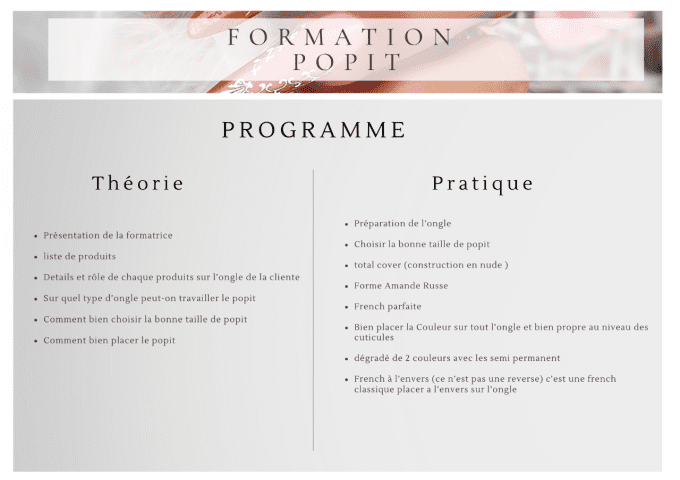 FORMATION
POPIT

PROGRAMME

Théorie

- Présentation de la formatrice
- liste de produits
- Details et rôle de chaque produits sur l'ongle de la cliente
- Sur quel type d'ongle peut-on travailler le popit
- Comment bien choisir la bonne taille de popit
- Comment bien placer le popit

Pratique

- Préparation de l'ongle
- Choisir la bonne taille de popit
- total cover (construction en nude )
- Forme Amande Russe
- French parfaite
- Bien placer la Couleur sur tout l'ongle et bien propre au niveau des cuticules
- dégradé de 2 couleurs avec les semi permanent
- French à l'envers (ce n'est pas une reverse) c'est une french classique placer a l'envers sur l'ongle